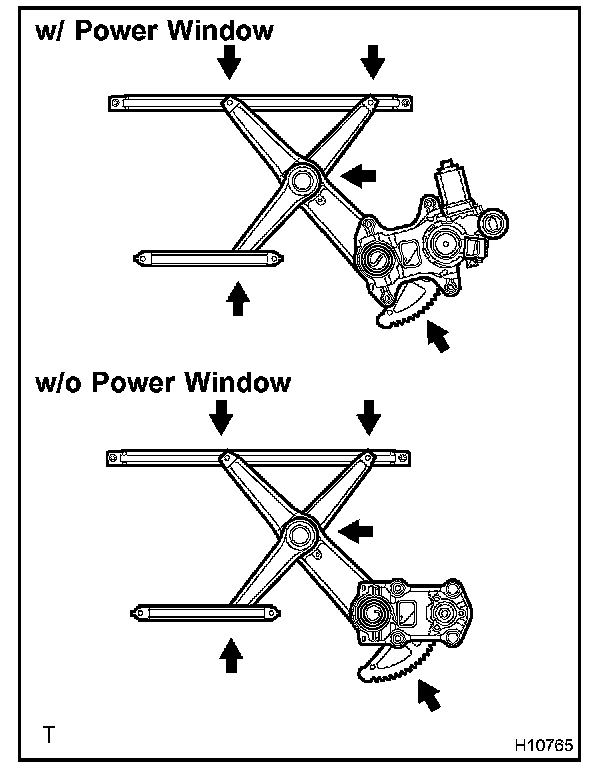 w/ Power Window

w/o Power Window

T

H10765